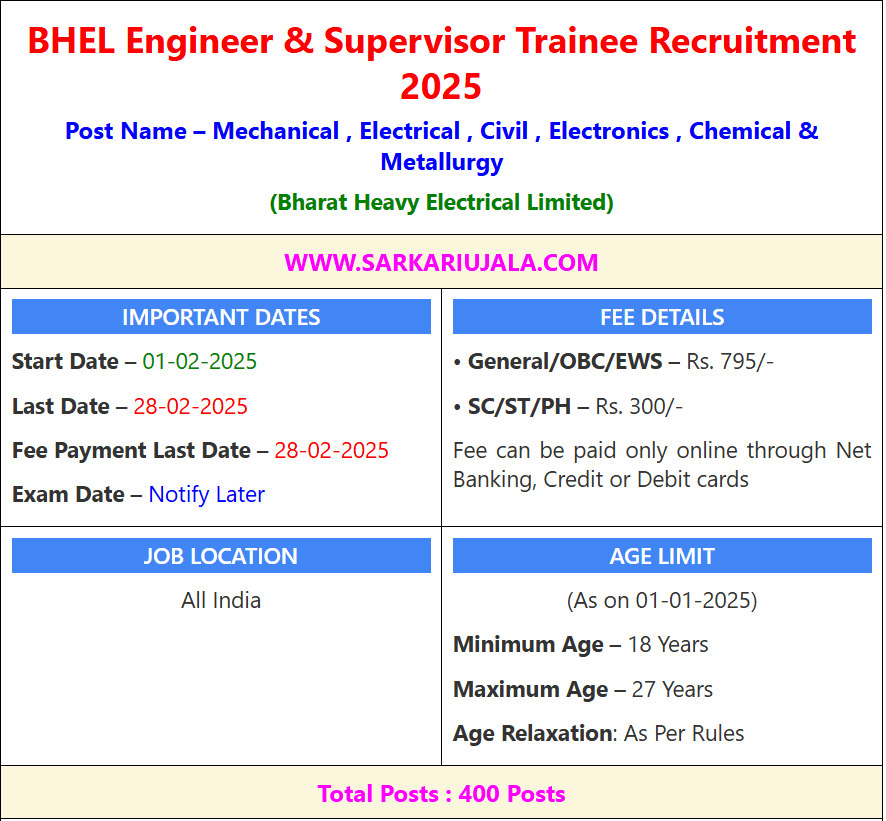 BHEL Engineer & Supervisor Trainee Recruitment 2025

Post Name – Mechanical , Electrical , Civil , Electronics , Chemical & Metallurgy

(Bharat Heavy Electrical Limited)

WWW.SARKARIUJALA.COM

IMPORTANT DATES

Start Date – 01-02-2025

Last Date – 28-02-2025

Fee Payment Last Date – 28-02-2025

Exam Date – Notify Later

FEE DETAILS

• General/OBC/EWS – Rs. 795/-

• SC/ST/PH – Rs. 300/-

Fee can be paid only online through Net Banking, Credit or Debit cards

JOB LOCATION

All India

AGE LIMIT

(As on 01-01-2025)

Minimum Age – 18 Years

Maximum Age – 27 Years

Age Relaxation: As Per Rules

Total Posts : 400 Posts